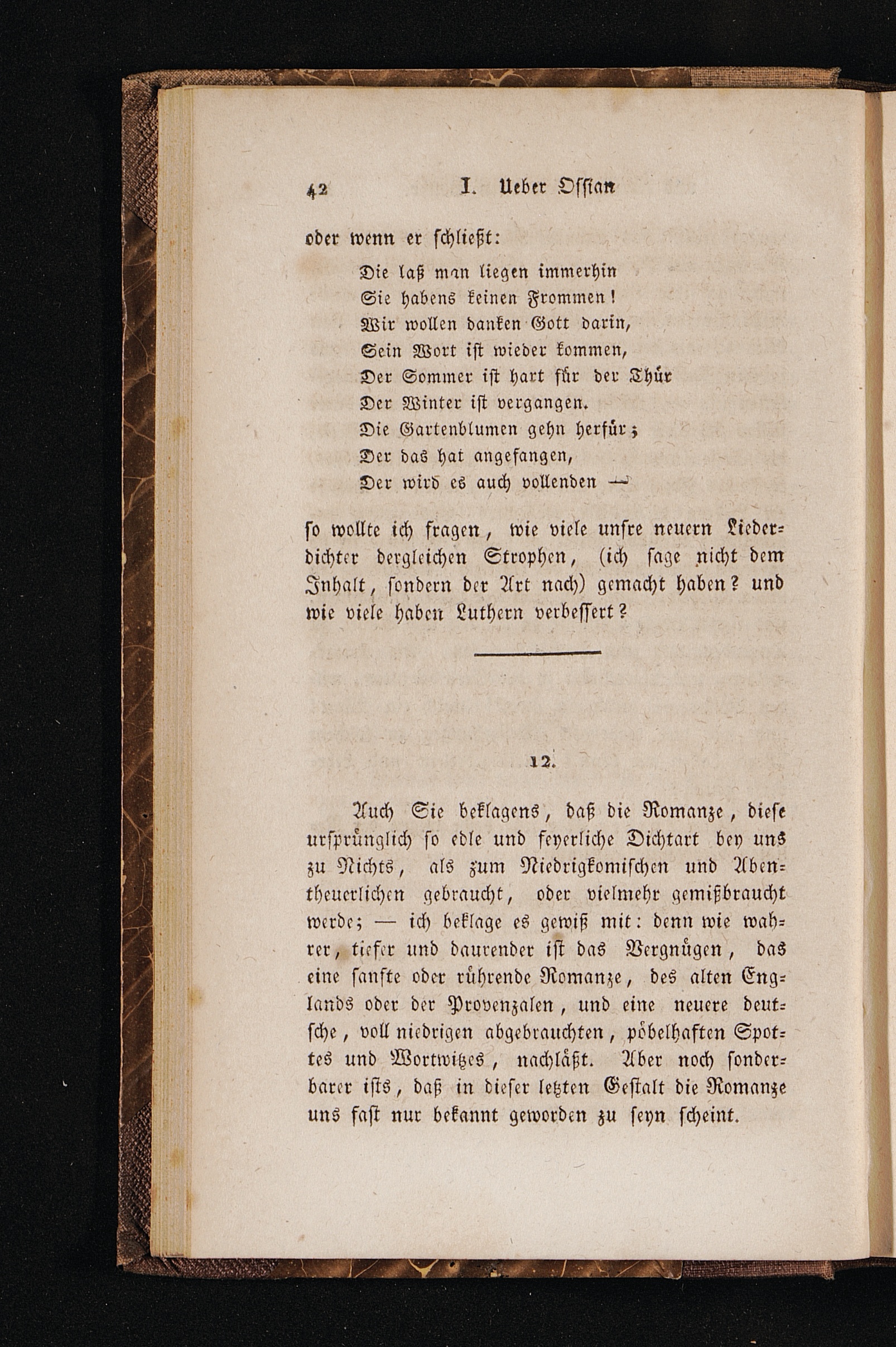 42 I. Ueber Ossian

oder wenn er schließt:

Die laß man liegen immerhin
Sie habens keinen Frommen!
Wir wollen danken Gott darin,
Sein Wort ist wieder kommen,
Der Sommer ist hart für der Thür
Der Winter ist vergangen.
Die Gartenblumen gehn herfür;
Der das hat angefangen,
Der wird es auch vollenden —

so wollte ich fragen, wie viele unsre neuern Liederdichter dergleichen Strophen, (ich sage nicht dem Inhalt, sondern der Art nach) gemacht haben? und wie viele haben Luthern verbessert?

12.

Auch Sie beklagens, daß die Romanze, diese ursprünglich so edle und feyerliche Dichtart bey uns zu Nichts, als zum Niedrigkomischen und Abentheuerlichen gebraucht, oder vielmehr gemißbraucht werde; — ich beklage es gewiß mit: denn wie wahrer, tiefer und daurender ist das Vergnügen, das eine sanfte oder rührende Romanze, des alten Englands oder der Provenzalen, und eine neuere deutsche, voll niedrigen abgebrauchten, pöbelhaften Spottes und Wortwitzes, nachläßt. Aber noch sonderbarer ists, daß in dieser letzten Gestalt die Romanze uns fast nur bekannt geworden zu seyn scheint.